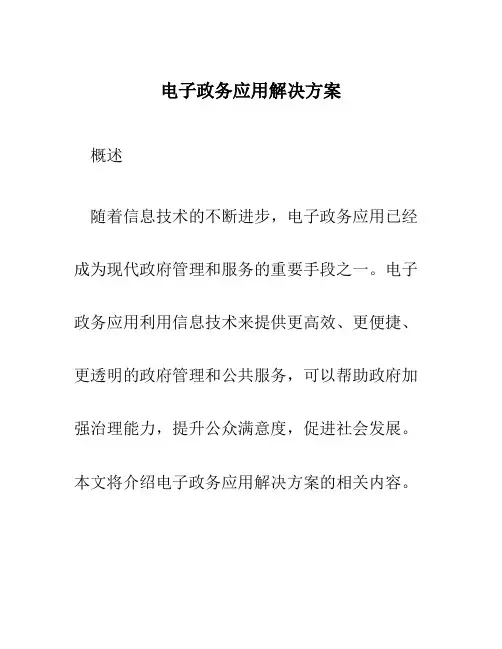 电子政务应用解决方案

概述

随着信息技术的不断进步，电子政务应用已经成为现代政府管理和服务的重要手段之一。电子政务应用利用信息技术来提供更高效、更便捷、更透明的政府管理和公共服务，可以帮助政府加强治理能力，提升公众满意度，促进社会发展。本文将介绍电子政务应用解决方案的相关内容。